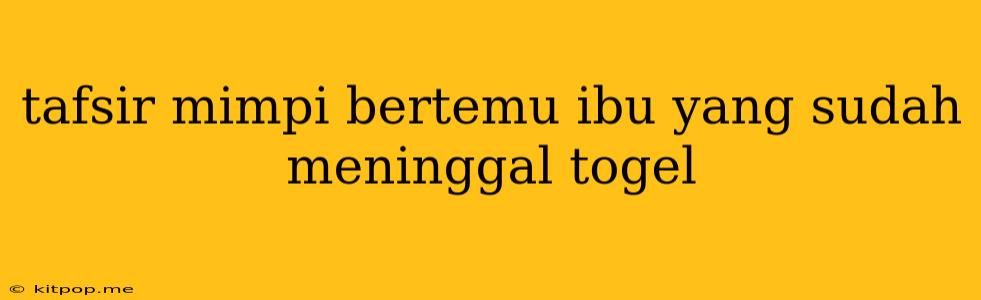 tafsir mimpi bertemu ibu yang sudah meninggal togel

© kitpop.me